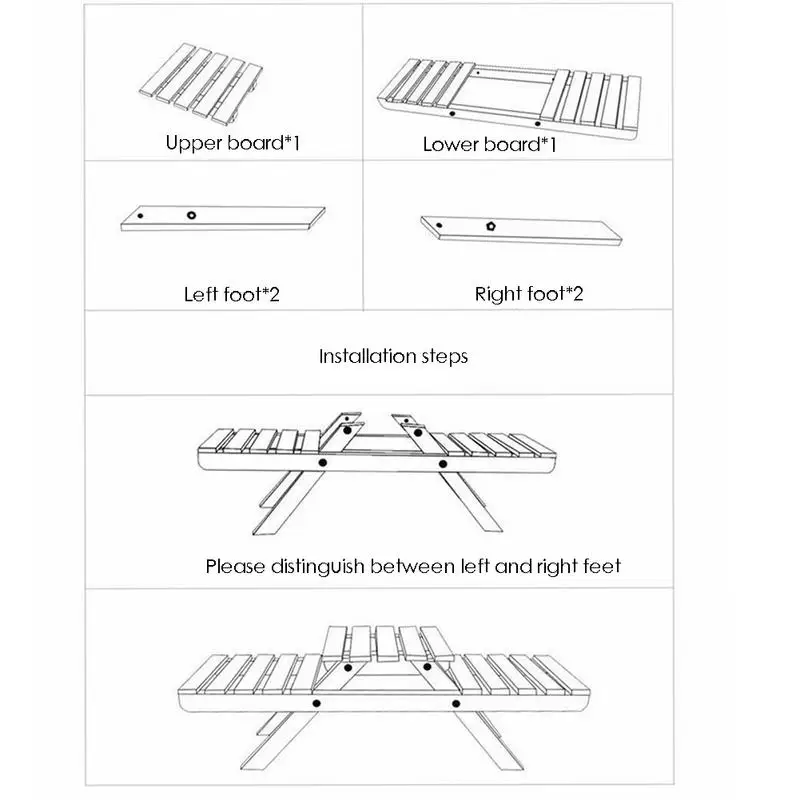 Upper board*1

Lower board*1

Left foot*2

Right foot*2

Installation steps

Please distinguish between left and right feet